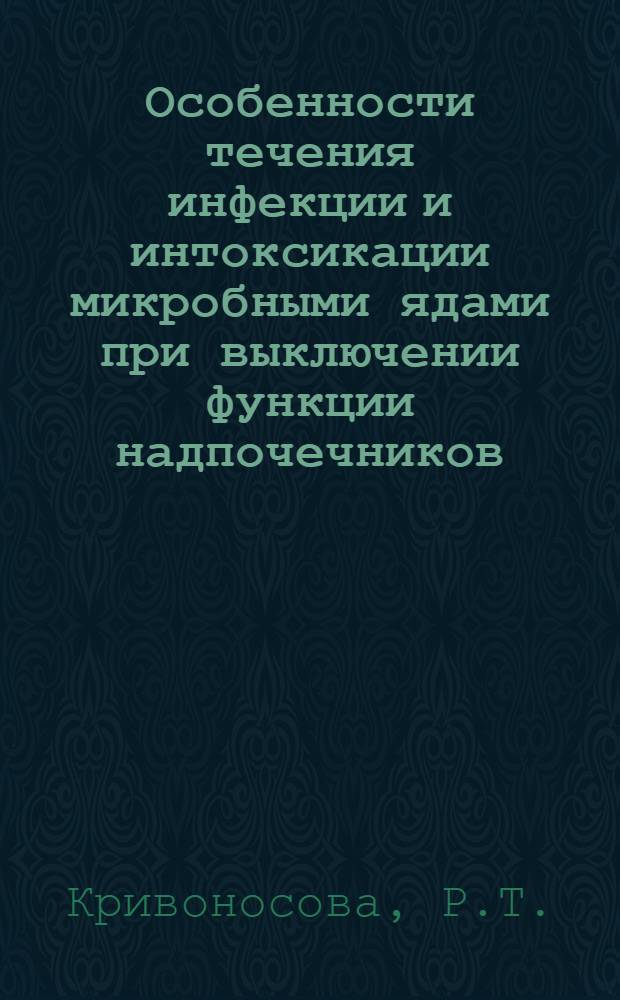 Особенности течения инфекции и интоксикации микробными ядами при выключении функции надпочечников

Кривоносова, Р.Т.